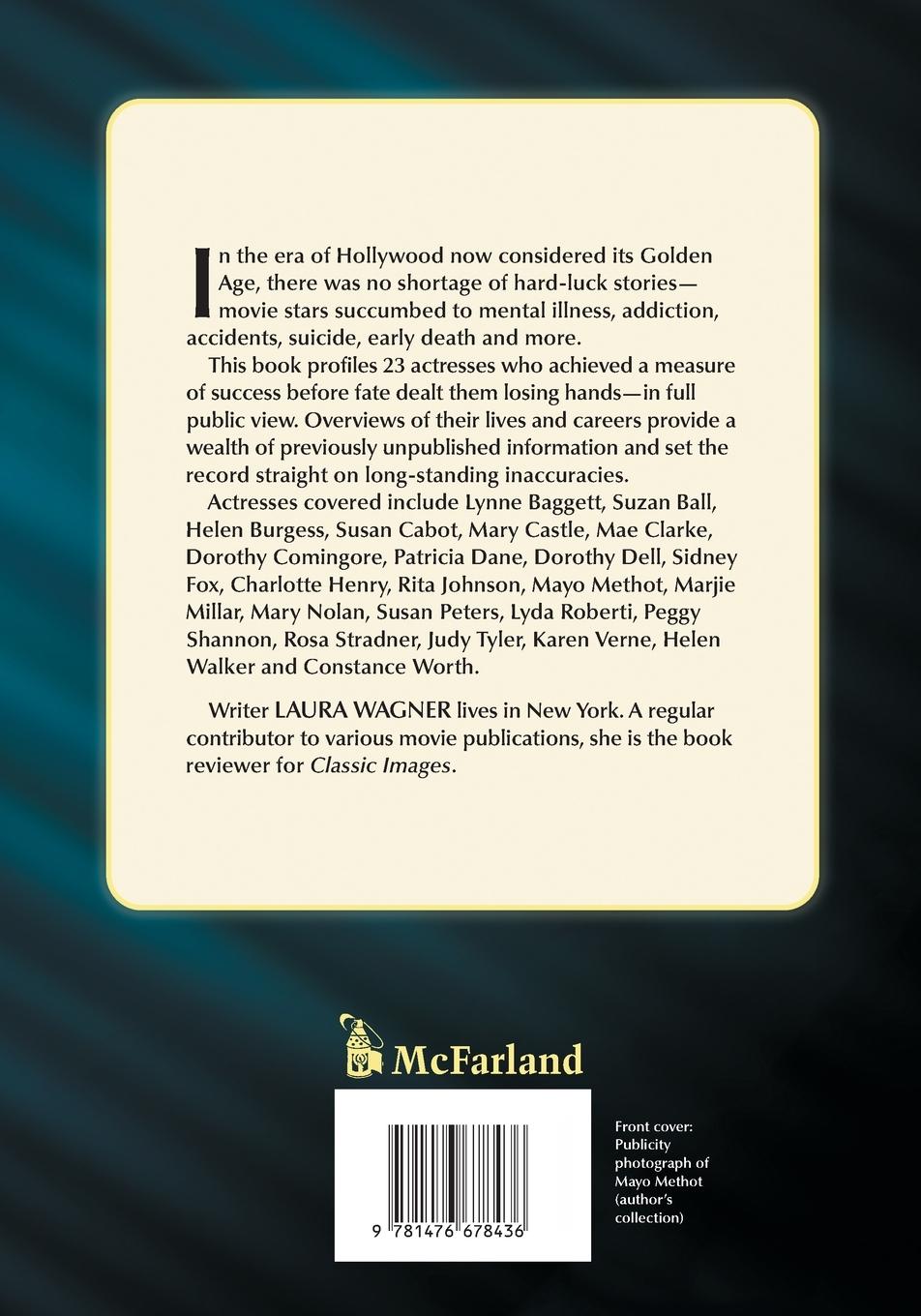 In the era of Hollywood now considered its Golden Age, there was no shortage of hard-luck stories—movie stars succumbed to mental illness, addiction, accidents, suicide, early death and more.

This book profiles 23 actresses who achieved a measure of success before fate dealt them losing hands—in full public view. Overviews of their lives and careers provide a wealth of previously unpublished information and set the record straight on long-standing inaccuracies.

Actresses covered include Lynne Baggett, Suzan Ball, Helen Burgess, Susan Cabot, Mary Castle, Mae Clarke, Dorothy Comingore, Patricia Dane, Dorothy Dell, Sidney Fox, Charlotte Henry, Rita Johnson, Mayo Methot, Marjie Millar, Mary Nolan, Susan Peters, Lyda Roberti, Peggy Shannon, Rosa Stradner, Judy Tyler, Karen Verne, Helen Walker and Constance Worth.

Writer LAURA WAGNER lives in New York. A regular contributor to various movie publications, she is the book reviewer for Classic Images.

McFarland

9 781476 678436

Front cover: Publicity photograph of Mayo Methot (author's collection)